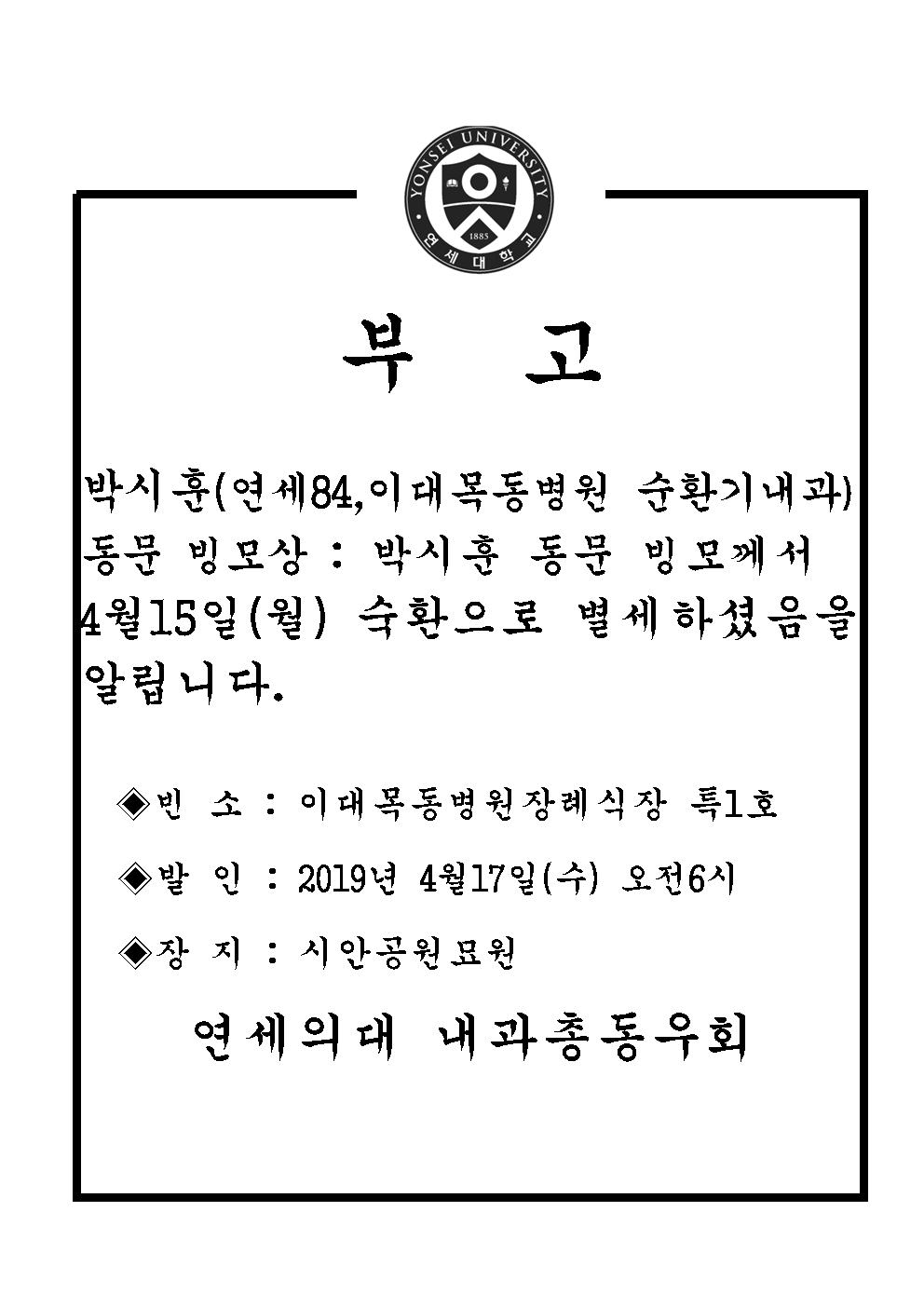 YONSEI UNIVERSITY
1885
연세대학교

부 고

박시훈(연세84,이대목동병원 순환기내과) 동문 빙모상 : 박시훈 동문 빙모께서 4월15일(월) 숙환으로 별세하셨음을 알립니다.

◈빈 소 : 이대목동병원장례식장 특1호

◈발 인 : 2019년 4월17일(수) 오전6시

◈장 지 : 시안공원묘원

연세의대 내과총동우회